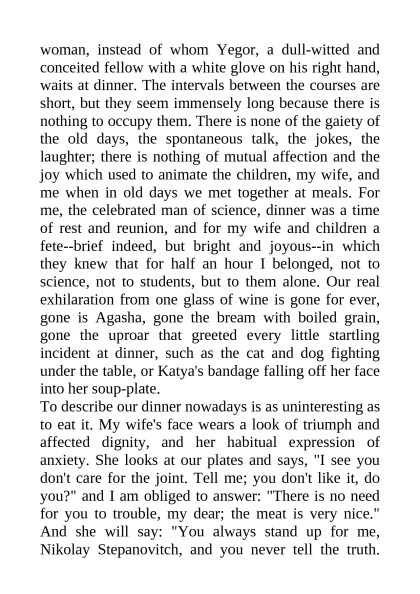 woman, instead of whom Yegor, a dull-witted and conceited fellow with a white glove on his right hand, waits at dinner. The intervals between the courses are short, but they seem immensely long because there is nothing to occupy them. There is none of the gaiety of the old days, the spontaneous talk, the jokes, the laughter; there is nothing of mutual affection and the joy which used to animate the children, my wife, and me when in old days we met together at meals. For me, the celebrated man of science, dinner was a time of rest and reunion, and for my wife and children a fete--brief indeed, but bright and joyous--in which they knew that for half an hour I belonged, not to science, not to students, but to them alone. Our real exhilaration from one glass of wine is gone for ever, gone is Agasha, gone the bream with boiled grain, gone the uproar that greeted every little startling incident at dinner, such as the cat and dog fighting under the table, or Katya's bandage falling off her face into her soup-plate.
To describe our dinner nowadays is as uninteresting as to eat it. My wife's face wears a look of triumph and affected dignity, and her habitual expression of anxiety. She looks at our plates and says, "I see you don't care for the joint. Tell me; you don't like it, do you?" and I am obliged to answer: "There is no need for you to trouble, my dear; the meat is very nice." And she will say: "You always stand up for me, Nikolay Stepanovitch, and you never tell the truth.